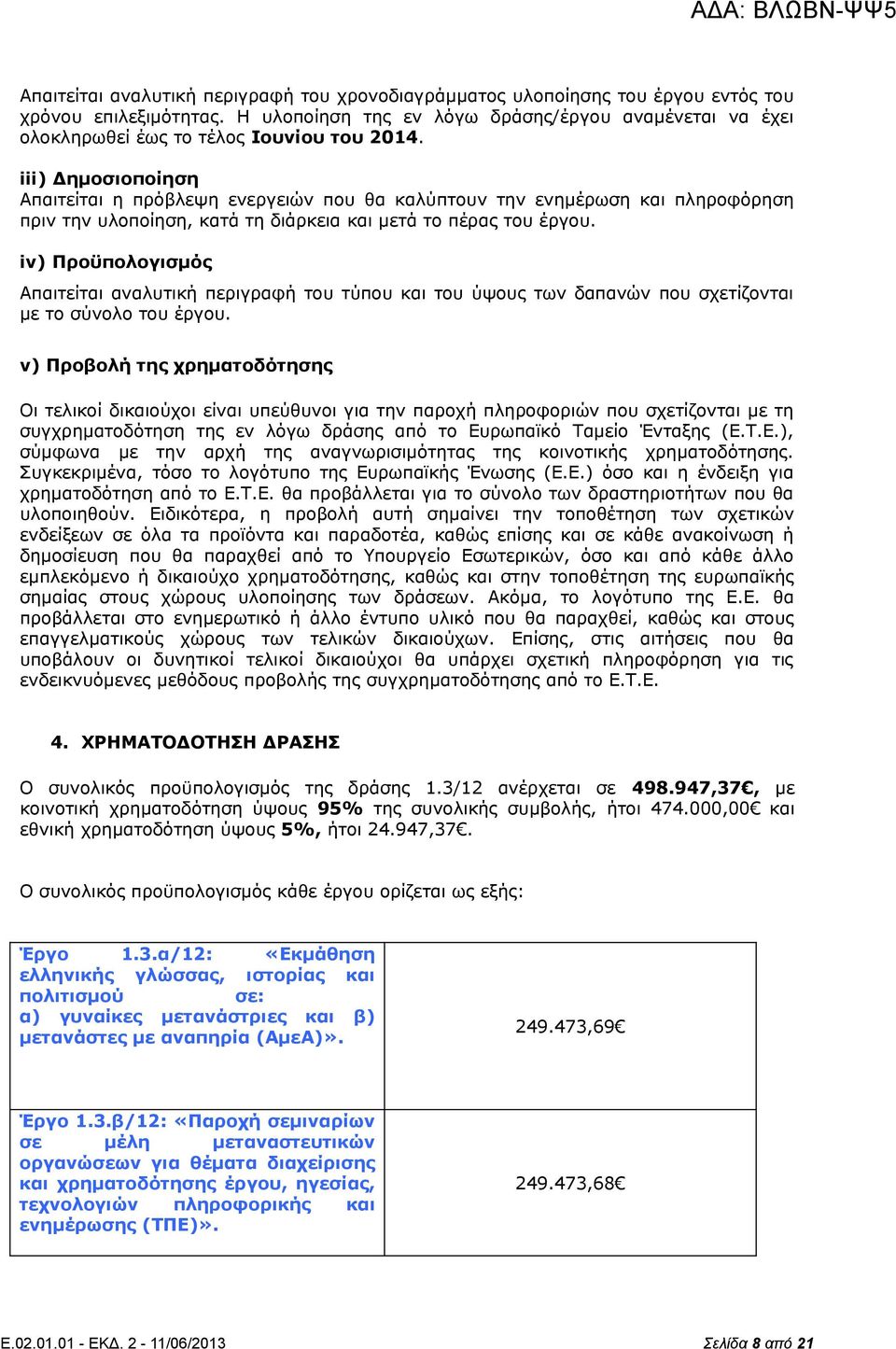 ΑΔΑ: ΒΛΩΒΝ-ΨΨ5

Απαιτείται αναλυτική περιγραφή του χρονοδιαγράμματος υλοποίησης του έργου εντός του χρόνου επιλεξιμότητας. Η υλοποίηση της εν λόγω δράσης/έργου αναμένεται να έχει ολοκληρωθεί έως το τέλος Ιουνίου του 2014.

iii) Δημοσιοποίηση
Απαιτείται η πρόβλεψη ενεργειών που θα καλύπτουν την ενημέρωση και πληροφόρηση πριν την υλοποίηση, κατά τη διάρκεια και μετά το πέρας του έργου.

iv) Προϋπολογισμός

Απαιτείται αναλυτική περιγραφή του τύπου και του ύψους των δαπανών που σχετίζονται με το σύνολο του έργου.

v) Προβολή της χρηματοδότησης

Οι τελικοί δικαιούχοι είναι υπεύθυνοι για την παροχή πληροφοριών που σχετίζονται με τη συγχρηματοδότηση της εν λόγω δράσης από το Ευρωπαϊκό Ταμείο Ένταξης (Ε.Τ.Ε.), σύμφωνα με την αρχή της αναγνωρισιμότητας της κοινοτικής χρηματοδότησης. Συγκεκριμένα, τόσο το λογότυπο της Ευρωπαϊκής Ένωσης (Ε.Ε.) όσο και η ένδειξη για χρηματοδότηση από το Ε.Τ.Ε. θα προβάλλεται για το σύνολο των δραστηριοτήτων που θα υλοποιηθούν. Ειδικότερα, η προβολή αυτή σημαίνει την τοποθέτηση των σχετικών ενδείξεων σε όλα τα προϊόντα και παραδοτέα, καθώς επίσης και σε κάθε ανακοίνωση ή δημοσίευση που θα παραχθεί από το Υπουργείο Εσωτερικών, όσο και από κάθε άλλο εμπλεκόμενο ή δικαιούχο χρηματοδότησης, καθώς και στην τοποθέτηση της ευρωπαϊκής σημαίας στους χώρους υλοποίησης των δράσεων. Ακόμα, το λογότυπο της Ε.Ε. θα προβάλλεται στο ενημερωτικό ή άλλο έντυπο υλικό που θα παραχθεί, καθώς και στους επαγγελματικούς χώρους των τελικών δικαιούχων. Επίσης, στις αιτήσεις που θα υποβάλουν οι δυνητικοί τελικοί δικαιούχοι θα υπάρχει σχετική πληροφόρηση για τις ενδεικνυόμενες μεθόδους προβολής της συγχρηματοδότησης από το Ε.Τ.Ε.

4. ΧΡΗΜΑΤΟΔΟΤΗΣΗ ΔΡΑΣΗΣ

Ο συνολικός προϋπολογισμός της δράσης 1.3/12 ανέρχεται σε 498.947,37€, με κοινοτική χρηματοδότηση ύψους 95% της συνολικής συμβολής, ήτοι 474.000,00€ και εθνική χρηματοδότηση ύψους 5%, ήτοι 24.947,37€.

Ο συνολικός προϋπολογισμός κάθε έργου ορίζεται ως εξής:

| | |
|---|---|
| Έργο 1.3.α/12: «Εκμάθηση ελληνικής γλώσσας, ιστορίας και πολιτισμού σε: α) γυναίκες μετανάστριες και β) μετανάστες με αναπηρία (ΑμεΑ)». | 249.473,69€ |
| Έργο 1.3.β/12: «Παροχή σεμιναρίων σε μέλη μεταναστευτικών οργανώσεων για θέματα διαχείρισης και χρηματοδότησης έργου, ηγεσίας, τεχνολογιών πληροφορικής και ενημέρωσης (ΤΠΕ)». | 249.473,68€ |

Ε.02.01.01 - ΕΚΔ. 2 - 11/06/2013 Σελίδα 8 από 21